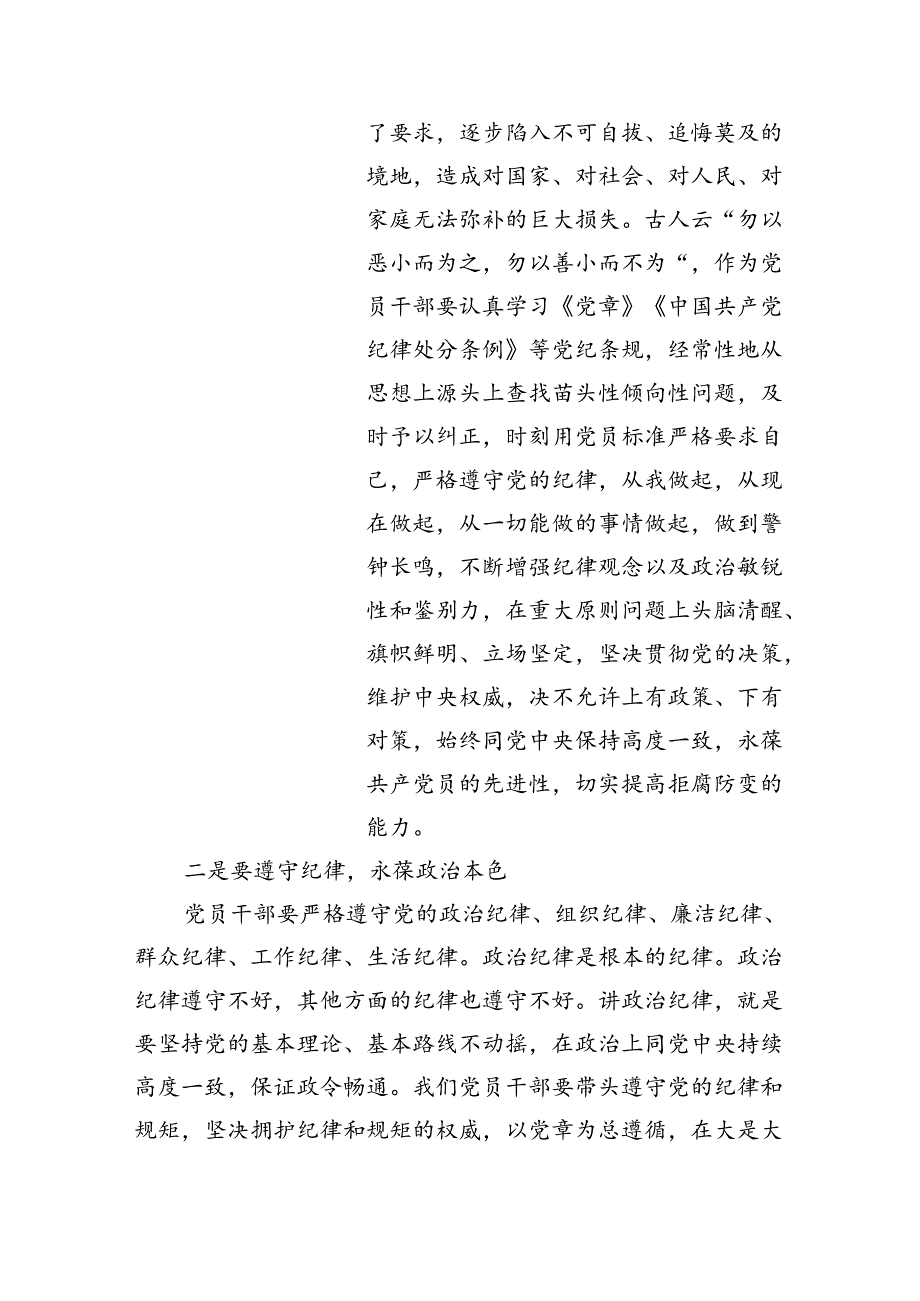 了要求，逐步陷入不可自拔、追悔莫及的境地，造成对国家、对社会、对人民、对家庭无法弥补的巨大损失。古人云“勿以恶小而为之，勿以善小而不为“，作为党员干部要认真学习《党章》《中国共产党纪律处分条例》等党纪条规，经常性地从思想上源头上查找苗头性倾向性问题，及时予以纠正，时刻用党员标准严格要求自己，严格遵守党的纪律，从我做起，从现在做起，从一切能做的事情做起，做到警钟长鸣，不断增强纪律观念以及政治敏锐性和鉴别力，在重大原则问题上头脑清醒、旗帜鲜明、立场坚定，坚决贯彻党的决策，维护中央权威，决不允许上有政策、下有对策，始终同党中央保持高度一致，永葆共产党员的先进性，切实提高拒腐防变的能力。

二是要遵守纪律，永葆政治本色

党员干部要严格遵守党的政治纪律、组织纪律、廉洁纪律、群众纪律、工作纪律、生活纪律。政治纪律是根本的纪律。政治纪律遵守不好，其他方面的纪律也遵守不好。讲政治纪律，就是要坚持党的基本理论、基本路线不动摇，在政治上同党中央持续高度一致，保证政令畅通。我们党员干部要带头遵守党的纪律和规矩，坚决拥护纪律和规矩的权威，以党章为总遵循，在大是大